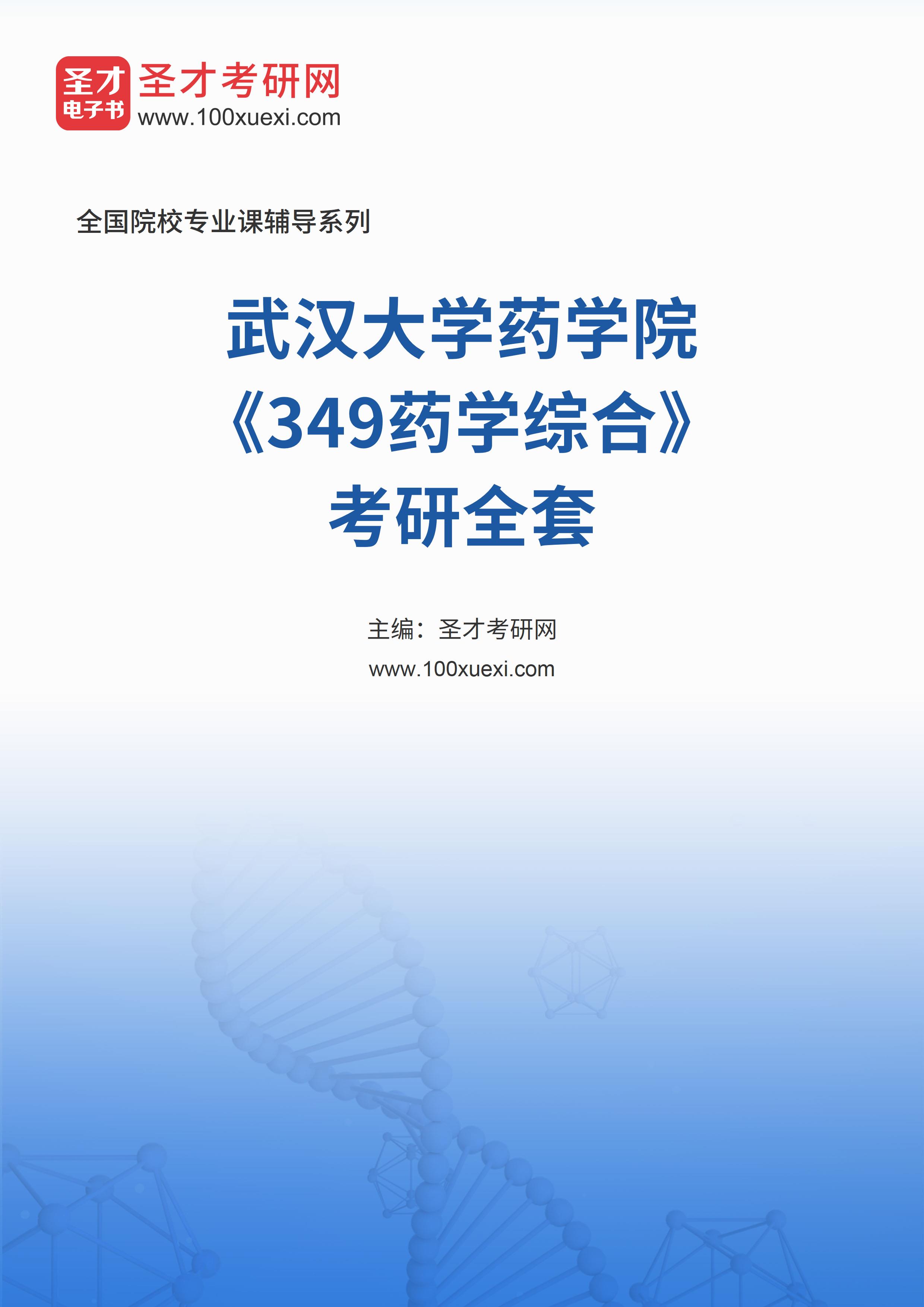 圣才
电子书
圣才考研网
www.100xuexi.com

全国院校专业课辅导系列

武汉大学药学院
《349药学综合》
考研全套

主编：圣才考研网
www.100xuexi.com